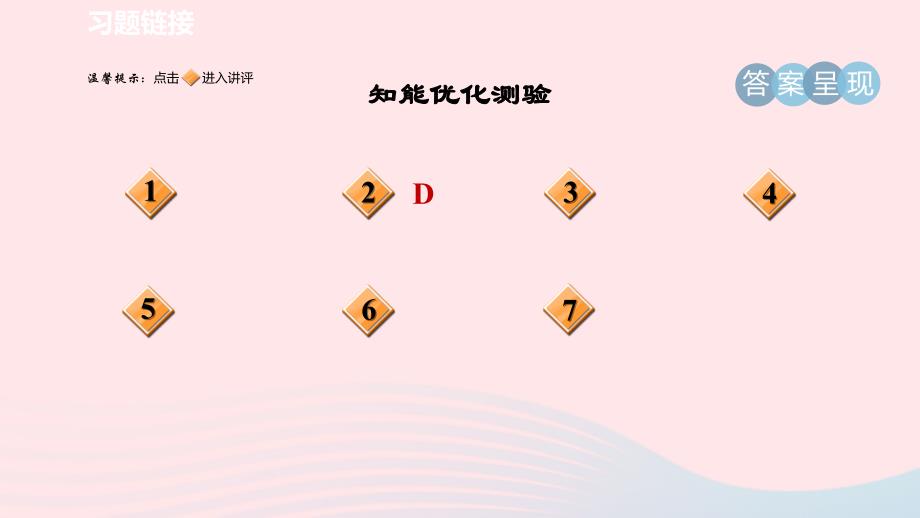 习题链接

温馨提示：点击 进入讲评

知能优化测验

答案呈现

1

2 D

3

4

5

6

7